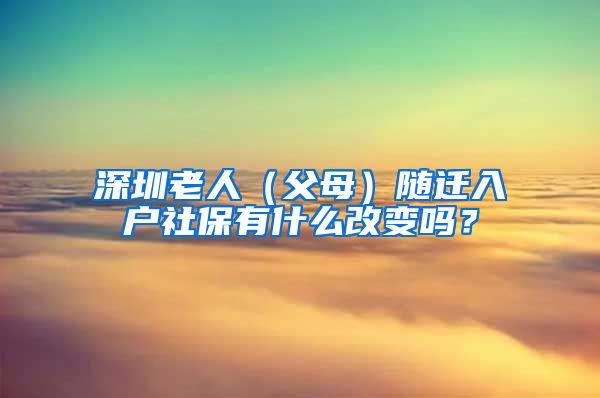 深圳老人（父母）随迁入户社保有什么改变吗？